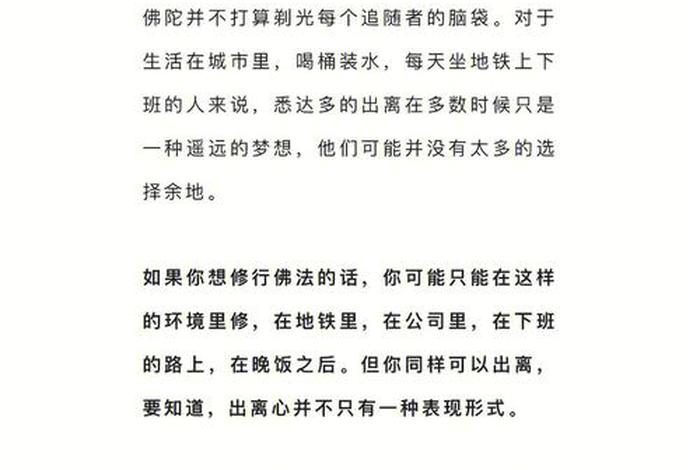 佛陀并不打算剃光每个追随者的脑袋。对于生活在城市里，喝桶装水，每天坐地铁上下班的人来说，悉达多的出离在多数时候只是一种遥远的梦想，他们可能并没有太多的选择余地。

如果你想修行佛法的话，你可能只能在这样的环境里修，在地铁里，在公司里，在下班的路上，在晚饭之后。但你同样可以出离，要知道，出离心并不只有一种表现形式。